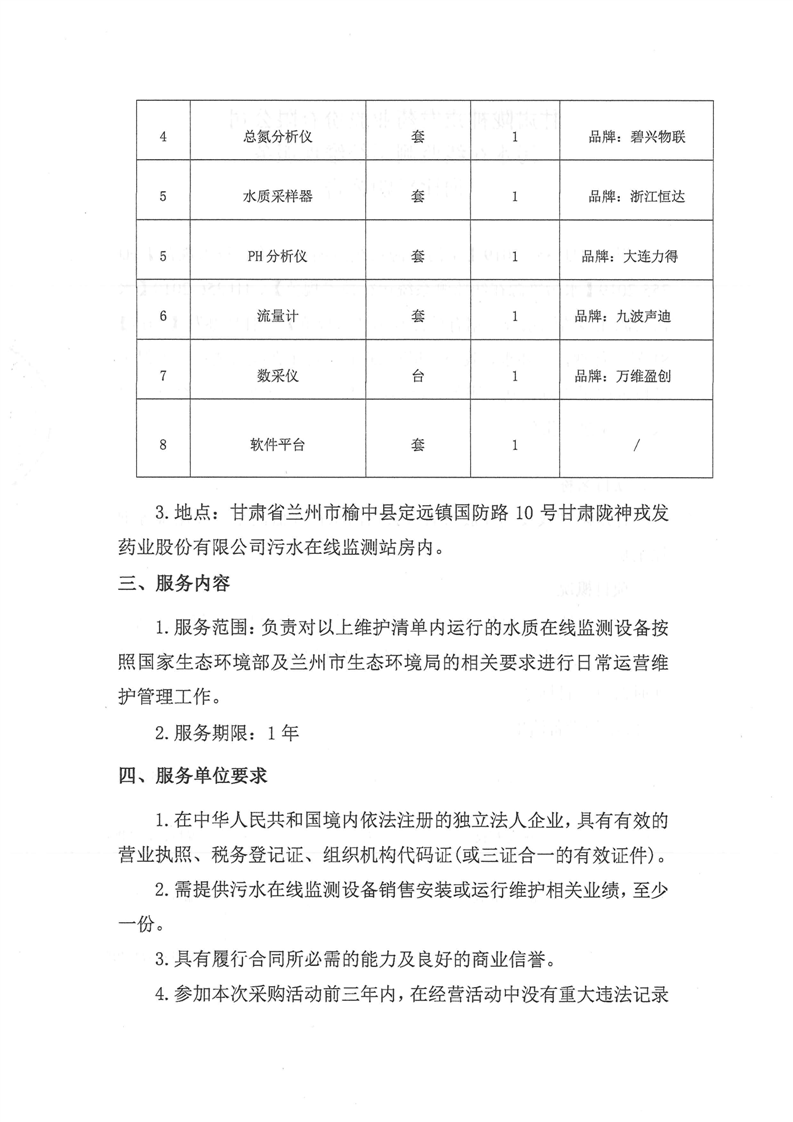 | 4 | 总氮分析仪 | 套 | 1 | 品牌：碧兴物联 |
|---|---|---|---|---|
| 5 | 水质采样器 | 套 | 1 | 品牌：浙江恒达 |
| 5 | PH 分析仪 | 套 | 1 | 品牌：大连力得 |
| 6 | 流量计 | 套 | 1 | 品牌：九波声迪 |
| 7 | 数采仪 | 台 | 1 | 品牌：万维盈创 |
| 8 | 软件平台 | 套 | 1 | / |

3. 地点：甘肃省兰州市榆中县定远镇国防路 10 号甘肃陇神戎发药业股份有限公司污水在线监测站房内。

三、服务内容

1. 服务范围：负责对以上维护清单内运行的水质在线监测设备按照国家生态环境部及兰州市生态环境局的相关要求进行日常运营维护管理工作。

2. 服务期限：1 年

四、服务单位要求

1. 在中华人民共和国境内依法注册的独立法人企业，具有有效的营业执照、税务登记证、组织机构代码证(或三证合一的有效证件)。

2. 需提供污水在线监测设备销售安装或运行维护相关业绩，至少一份。

3. 具有履行合同所必需的能力及良好的商业信誉。

4. 参加本次采购活动前三年内，在经营活动中没有重大违法记录